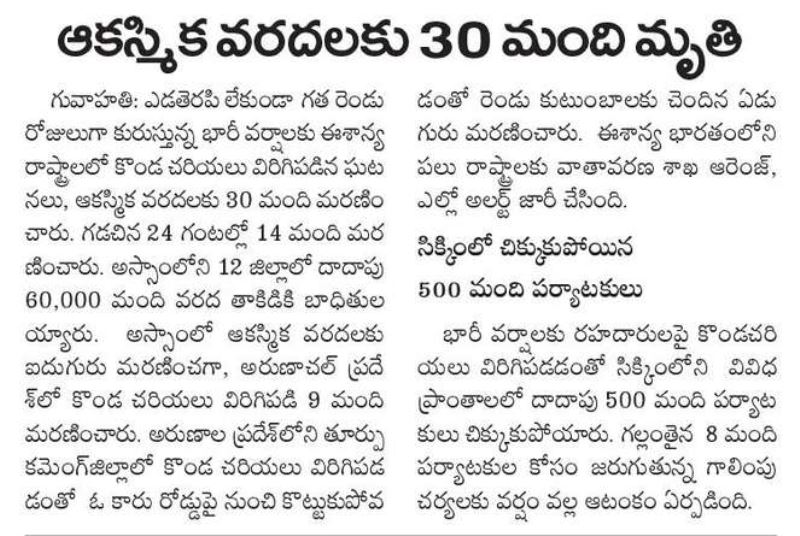 ఆకస్మిక వరదలకు 30 మంది మృతి

గువాహతి: ఎడతెరపి లేకుండా గత రెండు రోజులుగా కురుస్తున్న భారీ వర్షాలకు ఈశాన్య రాష్ట్రాలలో కొండ చరియలు విరిగిపడిన ఘటనలు, ఆకస్మిక వరదలకు 30 మంది మరణించారు. గడచిన 24 గంటల్లో 14 మంది మరణించారు. అస్సాంలోని 12 జిల్లాలో దాదాపు 60,000 మంది వరద తాకిడికి బాధితులయ్యారు. అస్సాంలో ఆకస్మిక వరదలకు ఐదుగురు మరణించగా, అరుణాచల్ ప్రదేశ్‌లో కొండ చరియలు విరిగిపడి 9 మంది మరణించారు. అరుణాల ప్రదేశ్‌లోని తూర్పు కమెంగ్‌జిల్లాలో కొండ చరియలు విరిగిపడడంతో ఓ కారు రోడ్డుపై నుంచి కొట్టుకుపోవడంతో రెండు కుటుంబాలకు చెందిన ఏడుగురు మరణించారు. ఈశాన్య భారతంలోని పలు రాష్ట్రాలకు వాతావరణ శాఖ ఆరెంజ్, ఎల్లో అలర్ట్ జారీ చేసింది.

సిక్కింలో చిక్కుకుపోయిన 500 మంది పర్యాటకులు

భారీ వర్షాలకు రహదారులపై కొండచరియలు విరిగిపడడంతో సిక్కింలోని వివిధ ప్రాంతాలలో దాదాపు 500 మంది పర్యాటకులు చిక్కుకుపోయారు. గల్లంతైన 8 మంది పర్యాటకుల కోసం జరుగుతున్న గాలింపు చర్యలకు వర్షం వల్ల ఆటంకం ఏర్పడింది.